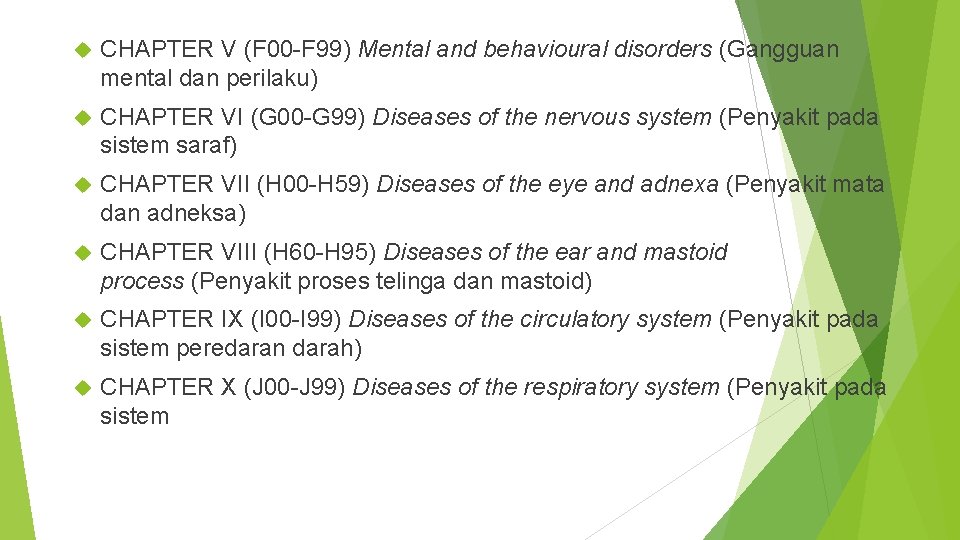 CHAPTER V (F00-F99) Mental and behavioural disorders (Gangguan mental dan perilaku)

CHAPTER VI (G00-G99) Diseases of the nervous system (Penyakit pada sistem saraf)

CHAPTER VII (H00-H59) Diseases of the eye and adnexa (Penyakit mata dan adneksa)

CHAPTER VIII (H60-H95) Diseases of the ear and mastoid process (Penyakit proses telinga dan mastoid)

CHAPTER IX (I00-I99) Diseases of the circulatory system (Penyakit pada sistem peredaran darah)

CHAPTER X (J00-J99) Diseases of the respiratory system (Penyakit pada sistem